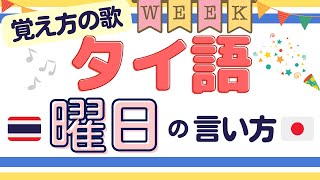 覚え方の歌

WEEK

タイ語

曜日の言い方